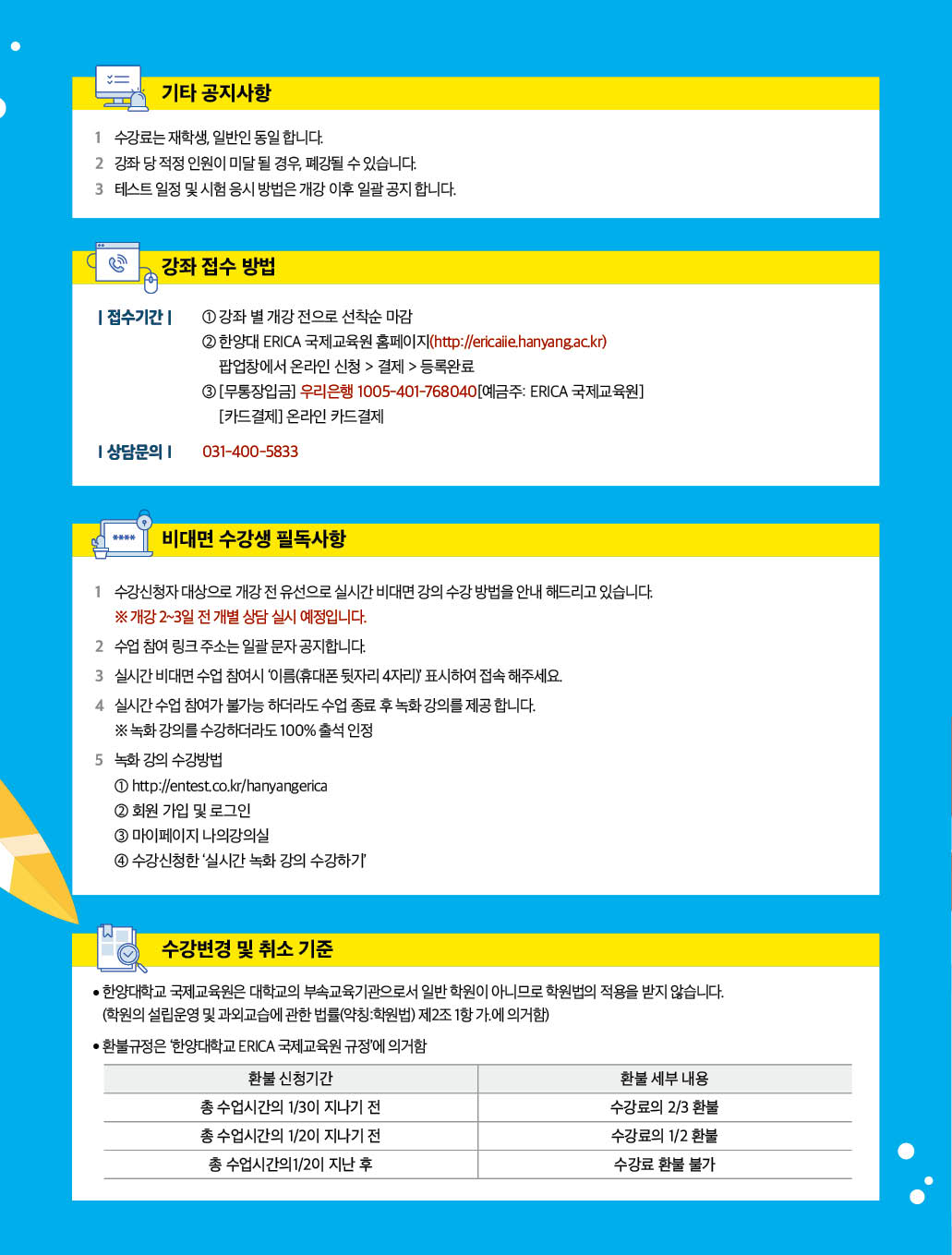 기타 공지사항

1 수강료는 재학생, 일반인 동일 합니다.
2 강좌 당 적정 인원이 미달 될 경우, 폐강될 수 있습니다.
3 테스트 일정 및 시험 응시 방법은 개강 이후 일괄 공지 합니다.

강좌 접수 방법

| 접수기간 | ① 강좌 별 개강 전으로 선착순 마감
② 한양대 ERICA 국제교육원 홈페이지(http://ericaiie.hanyang.ac.kr) 팝업창에서 온라인 신청 > 결제 > 등록완료
③ [무통장입금] 우리은행 1005-401-768040[예금주: ERICA 국제교육원] [카드결제] 온라인 카드결제

| 상담문의 | 031-400-5833

비대면 수강생 필독사항

1 수강신청자 대상으로 개강 전 유선으로 실시간 비대면 강의 수강 방법을 안내 해드리고 있습니다.
※ 개강 2~3일 전 개별 상담 실시 예정입니다.
2 수업 참여 링크 주소는 일괄 문자 공지합니다.
3 실시간 비대면 수업 참여시 '이름(휴대폰 뒷자리 4자리)' 표시하여 접속 해주세요.
4 실시간 수업 참여가 불가능 하더라도 수업 종료 후 녹화 강의를 제공 합니다.
※ 녹화 강의를 수강하더라도 100% 출석 인정
5 녹화 강의 수강방법
① http://entest.co.kr/hanyangerica
② 회원 가입 및 로그인
③ 마이페이지 나의강의실
④ 수강신청한 '실시간 녹화 강의 수강하기'

수강변경 및 취소 기준

• 한양대학교 국제교육원은 대학교의 부속교육기관으로서 일반 학원이 아니므로 학원법의 적용을 받지 않습니다. (학원의 설립운영 및 과외교습에 관한 법률(약칭:학원법) 제2조 1항 가.에 의거함)
• 환불규정은 '한양대학교 ERICA 국제교육원 규정'에 의거함

| 환불 신청기간 | 환불 세부 내용 |
|---|---|
| 총 수업시간의 1/3이 지나기 전 | 수강료의 2/3 환불 |
| 총 수업시간의 1/2이 지나기 전 | 수강료의 1/2 환불 |
| 총 수업시간의1/2이 지난 후 | 수강료 환불 불가 |